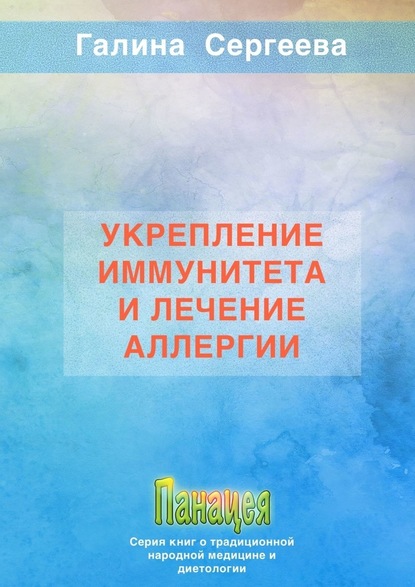 Галина Сергеева

УКРЕПЛЕНИЕ ИММУНИТЕТА И ЛЕЧЕНИЕ АЛЛЕРГИИ

Панацея

Серия книг о традиционной народной медицине и диетологии